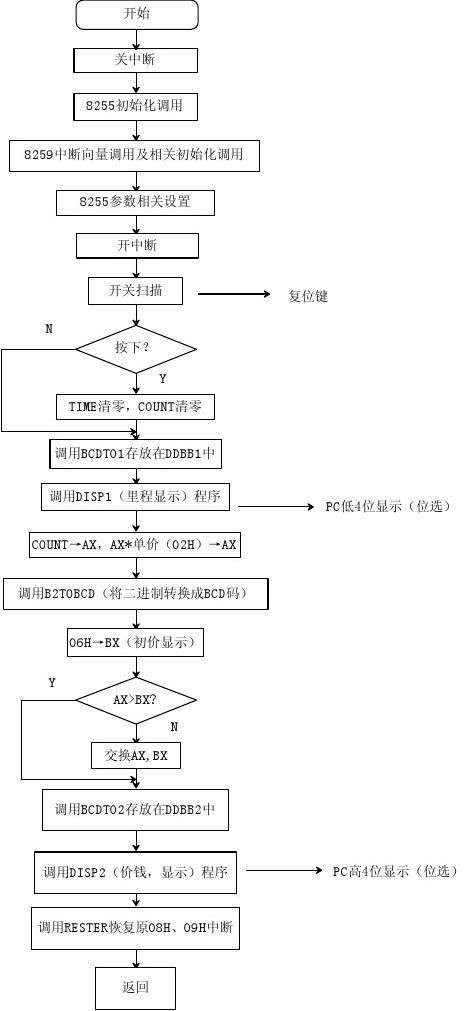 开始

关中断

8255初始化调用

8259中断向量调用及相关初始化调用

8255参数相关设置

开中断

开关扫描

复位键

N

按下？

Y

TIME清零，COUNT清零

调用BCDTO1存放在DDBB1中

调用DISP1（里程显示）程序

PC低4位显示（位选）

COUNT→AX，AX*单价（02H）→AX

调用B2TOBCD（将二进制转换成BCD码）

06H→BX（初价显示）

Y

AX>BX?

N

交换AX，BX

调用BCDTO2存放在DDBB2中

调用DISP2（价钱，显示）程序

PC高4位显示（位选）

调用RESTER恢复原08H、09H中断

返回